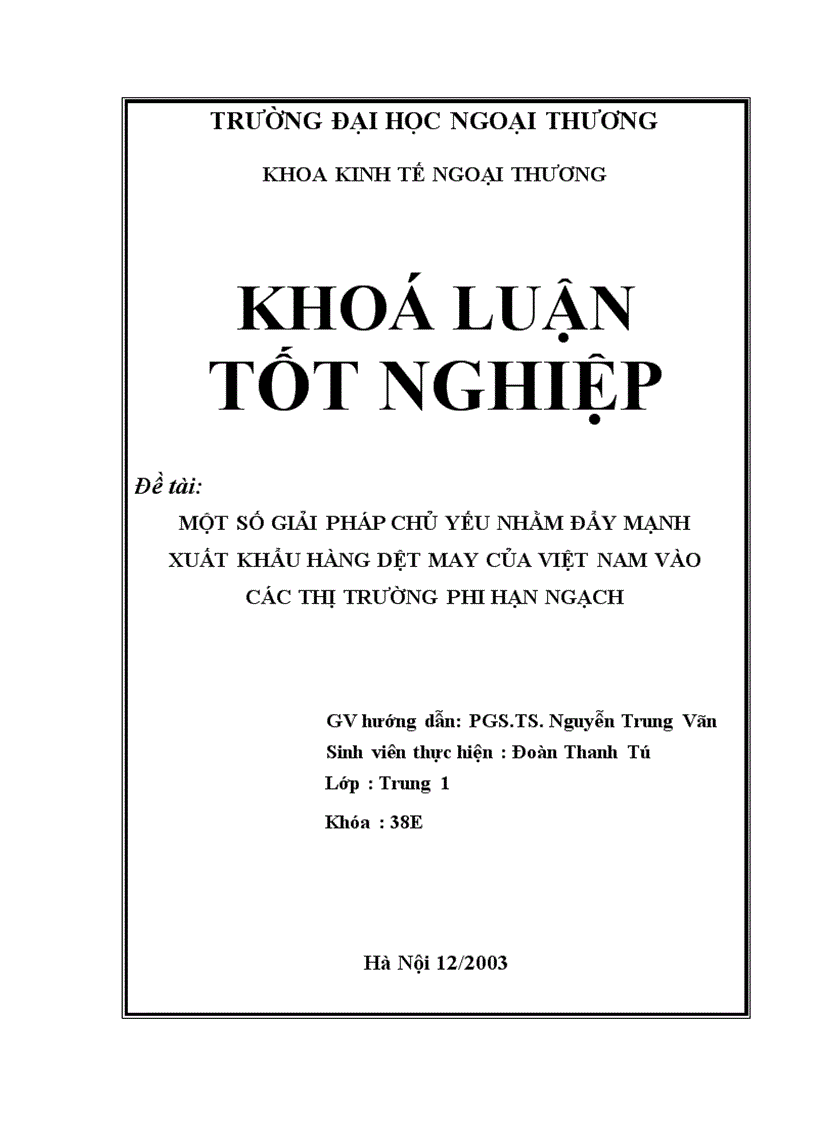 TRƯỜNG ĐẠI HỌC NGOẠI THƯƠNG

KHOA KINH TẾ NGOẠI THƯƠNG

KHOÁ LUẬN TỐT NGHIỆP

Đề tài:

MỘT SỐ GIẢI PHÁP CHỦ YẾU NHẰM ĐẨY MẠNH XUẤT KHẨU HÀNG DỆT MAY CỦA VIỆT NAM VÀO CÁC THỊ TRƯỜNG PHI HẠN NGẠCH

GV hướng dẫn: PGS.TS. Nguyễn Trung Vãn

Sinh viên thực hiện : Đoàn Thanh Tú

Lớp : Trung 1

Khóa : 38E

Hà Nội 12/2003